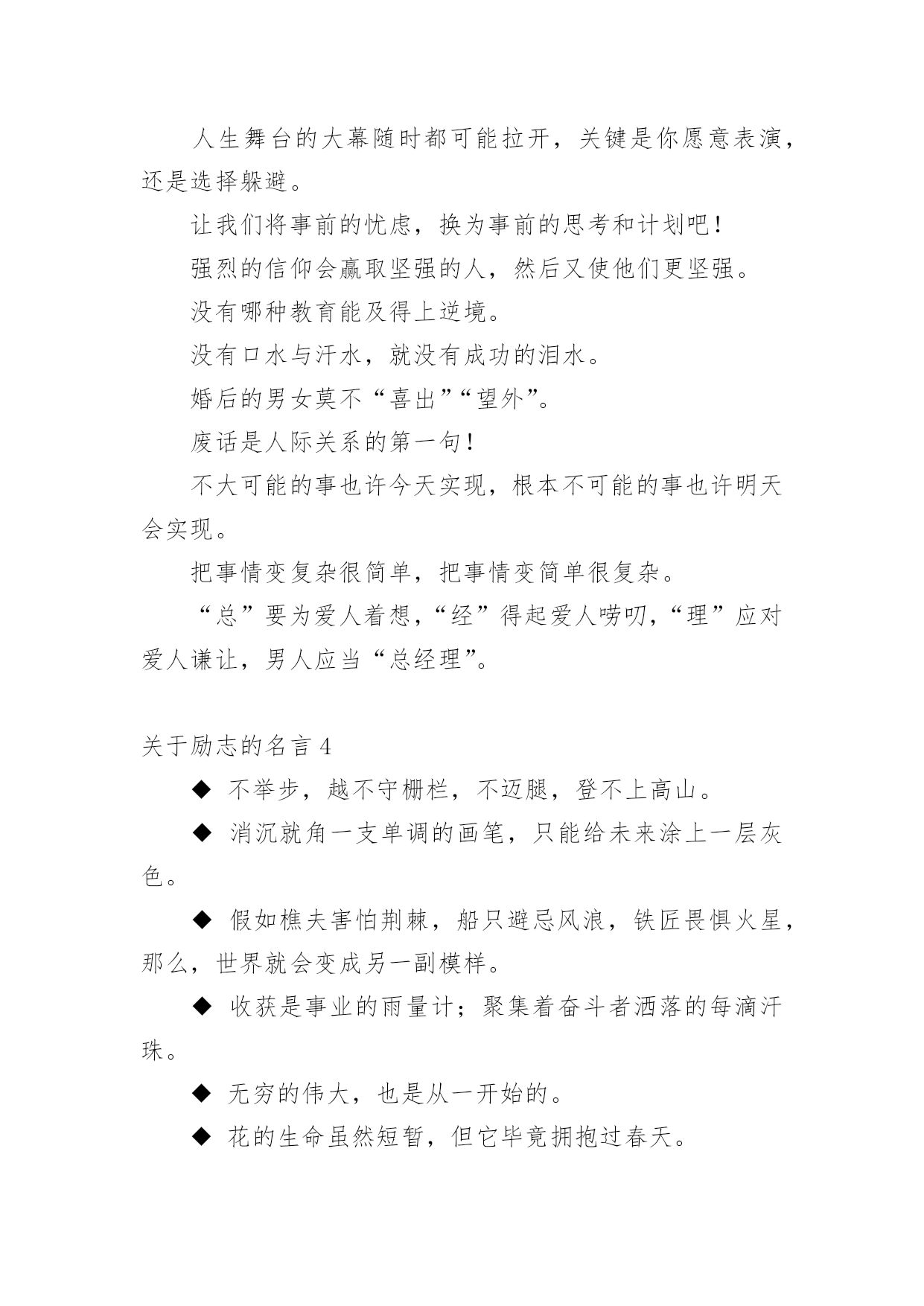 人生舞台的大幕随时都可能拉开，关键是你愿意表演，还是选择躲避。

让我们将事前的忧虑，换为事前的思考和计划吧！

强烈的信仰会赢取坚强的人，然后又使他们更坚强。

没有哪种教育能及得上逆境。

没有口水与汗水，就没有成功的泪水。

婚后的男女莫不“喜出”“望外”。

废话是人际关系的第一句！

不大可能的事也许今天实现，根本不可能的事也许明天会实现。

把事情变复杂很简单，把事情变简单很复杂。

“总”要为爱人着想，“经”得起爱人唠叨，“理”应对爱人谦让，男人应当“总经理”。

关于励志的名言 4

◆ 不举步，越不守栅栏，不迈腿，登不上高山。

◆ 消沉就角一支单调的画笔，只能给未来涂上一层灰色。

◆ 假如樵夫害怕荆棘，船只避忌风浪，铁匠畏惧火星，那么，世界就会变成另一副模样。

◆ 收获是事业的雨量计；聚集着奋斗者洒落的每滴汗珠。

◆ 无穷的伟大，也是从一开始的。

◆ 花的生命虽然短暂，但它毕竟拥抱过春天。